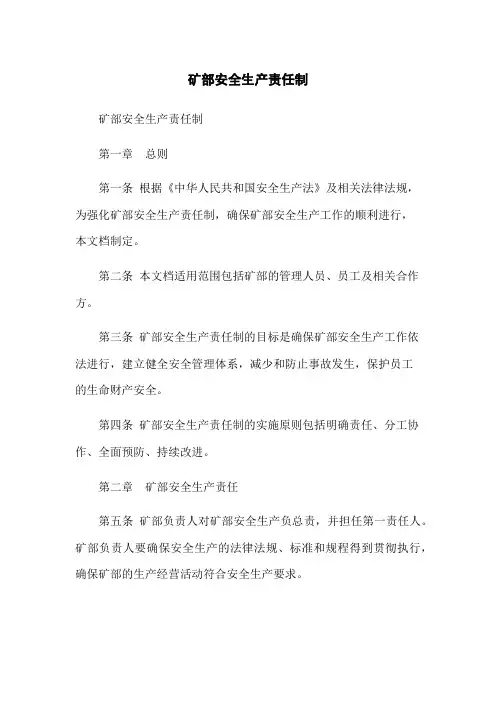 矿部安全生产责任制

矿部安全生产责任制

第一章　总则

第一条 根据《中华人民共和国安全生产法》及相关法律法规，为强化矿部安全生产责任制，确保矿部安全生产工作的顺利进行，本文档制定。

第二条 本文档适用范围包括矿部的管理人员、员工及相关合作方。

第三条 矿部安全生产责任制的目标是确保矿部安全生产工作依法进行，建立健全安全管理体系，减少和防止事故发生，保护员工的生命财产安全。

第四条 矿部安全生产责任制的实施原则包括明确责任、分工协作、全面预防、持续改进。

第二章　矿部安全生产责任

第五条 矿部负责人对矿部安全生产负总责，并担任第一责任人。矿部负责人要确保安全生产的法律法规、标准和规程得到贯彻执行，确保矿部的生产经营活动符合安全生产要求。